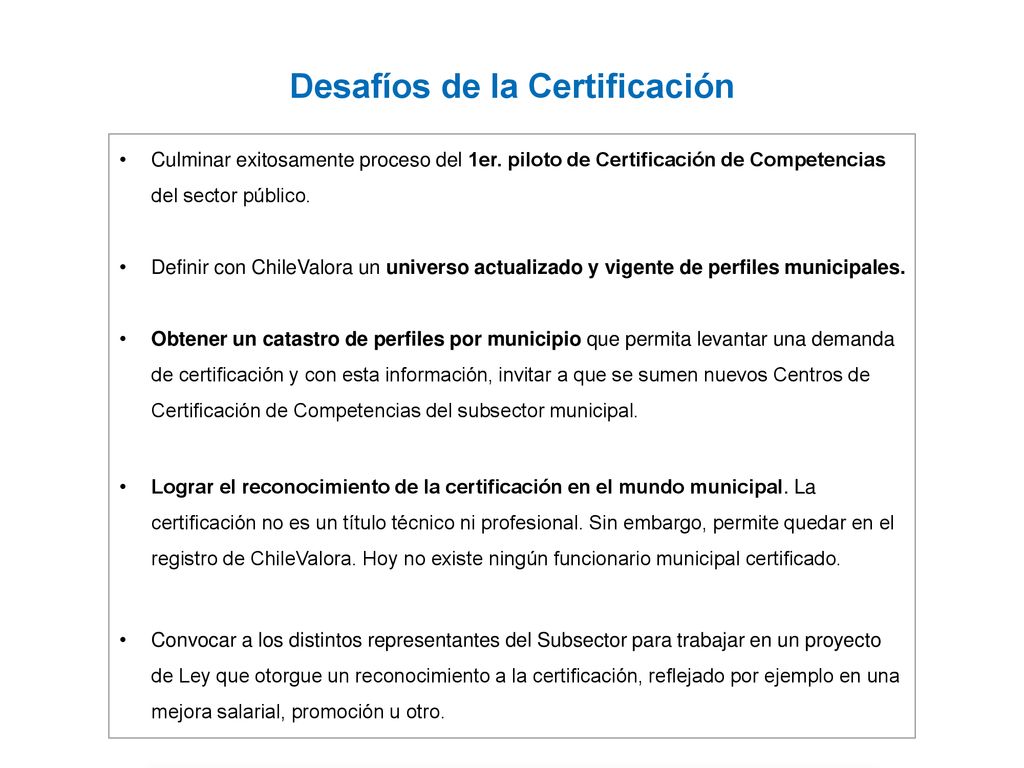 Desafíos de la Certificación

• Culminar exitosamente proceso del 1er. piloto de Certificación de Competencias del sector público.

• Definir con ChileValora un universo actualizado y vigente de perfiles municipales.

• Obtener un catastro de perfiles por municipio que permita levantar una demanda de certificación y con esta información, invitar a que se sumen nuevos Centros de Certificación de Competencias del subsector municipal.

• Lograr el reconocimiento de la certificación en el mundo municipal. La certificación no es un título técnico ni profesional. Sin embargo, permite quedar en el registro de ChileValora. Hoy no existe ningún funcionario municipal certificado.

• Convocar a los distintos representantes del Subsector para trabajar en un proyecto de Ley que otorgue un reconocimiento a la certificación, reflejado por ejemplo en una mejora salarial, promoción u otro.